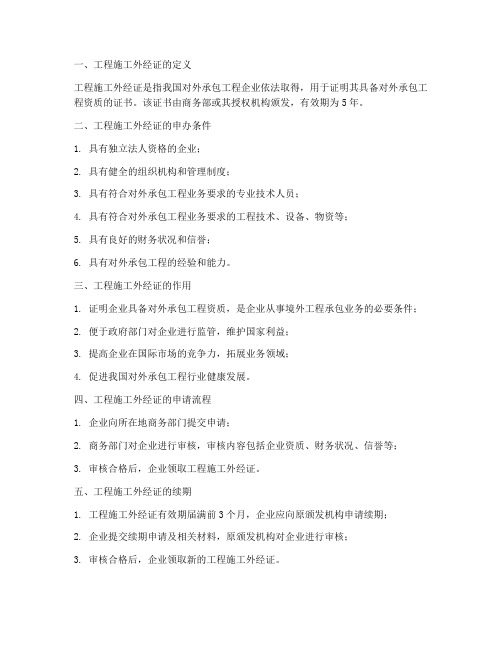 一、工程施工外经证的定义

工程施工外经证是指我国对外承包工程企业依法取得，用于证明其具备对外承包工程资质的证书。该证书由商务部或其授权机构颁发，有效期为5年。

二、工程施工外经证的申办条件

1. 具有独立法人资格的企业；

2. 具有健全的组织机构和管理制度；

3. 具有符合对外承包工程业务要求的专业技术人员；

4. 具有符合对外承包工程业务要求的工程技术、设备、物资等；

5. 具有良好的财务状况和信誉；

6. 具有对外承包工程的经验和能力。

三、工程施工外经证的作用

1. 证明企业具备对外承包工程资质，是企业从事境外工程承包业务的必要条件；

2. 便于政府部门对企业进行监管，维护国家利益；

3. 提高企业在国际市场的竞争力，拓展业务领域；

4. 促进我国对外承包工程行业健康发展。

四、工程施工外经证的申请流程

1. 企业向所在地商务部门提交申请；

2. 商务部门对企业进行审核，审核内容包括企业资质、财务状况、信誉等；

3. 审核合格后，企业领取工程施工外经证。

五、工程施工外经证的续期

1. 工程施工外经证有效期届满前3个月，企业应向原颁发机构申请续期；

2. 企业提交续期申请及相关材料，原颁发机构对企业进行审核；

3. 审核合格后，企业领取新的工程施工外经证。